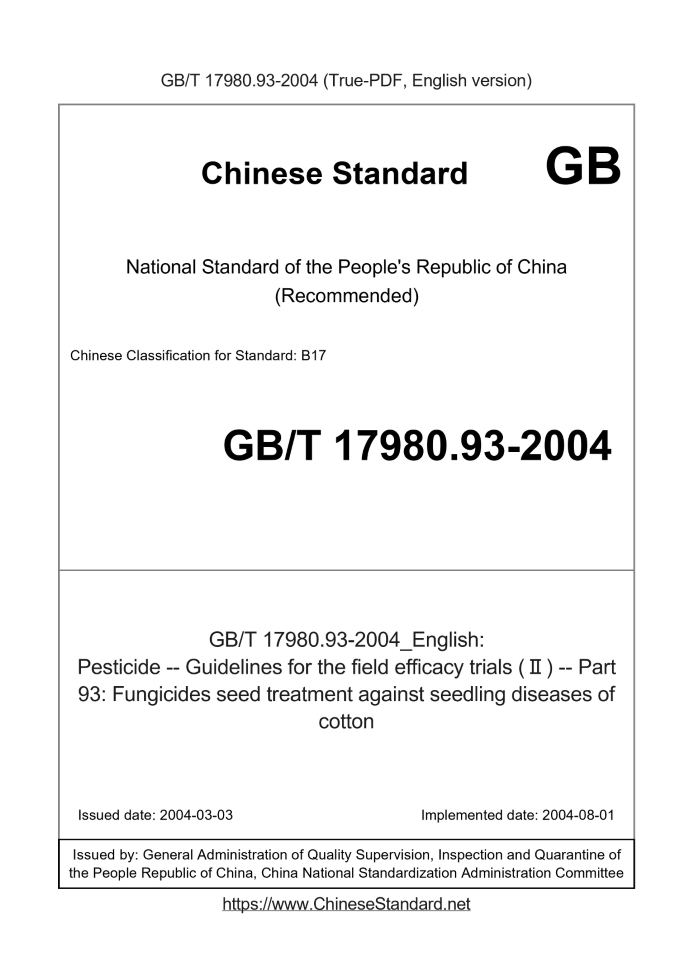 GB/T 17980.93-2004 (True-PDF, English version)

Chinese Standard GB

National Standard of the People's Republic of China
(Recommended)

Chinese Classification for Standard: B17

GB/T 17980.93-2004

GB/T 17980.93-2004_English:
Pesticide -- Guidelines for the field efficacy trials (Ⅱ) -- Part 93: Fungicides seed treatment against seedling diseases of cotton

Issued date: 2004-03-03

Implemented date: 2004-08-01

Issued by: General Administration of Quality Supervision, Inspection and Quarantine of the People Republic of China, China National Standardization Administration Committee

https://www.ChineseStandard.net